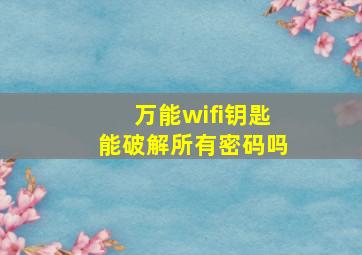 万能wifi钥匙
能破解所有密码吗